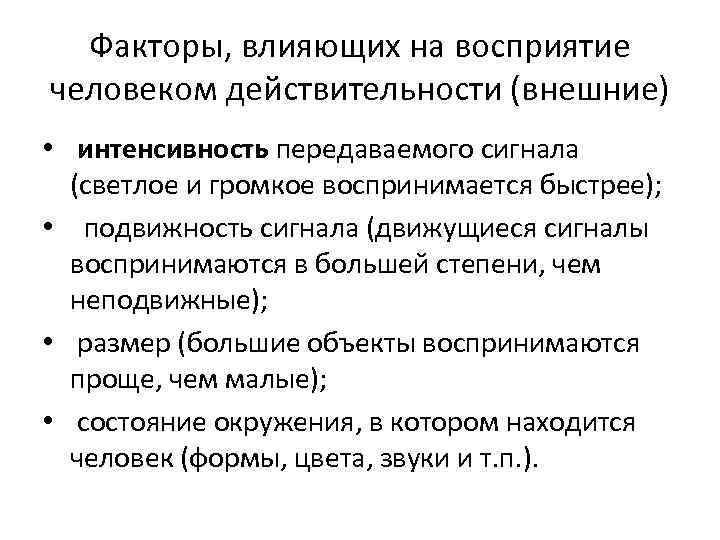 Факторы, влияющих на восприятие человеком действительности (внешние)

• интенсивность передаваемого сигнала (светлое и громкое воспринимается быстрее);
• подвижность сигнала (движущиеся сигналы воспринимаются в большей степени, чем неподвижные);
• размер (большие объекты воспринимаются проще, чем малые);
• состояние окружения, в котором находится человек (формы, цвета, звуки и т.п.).